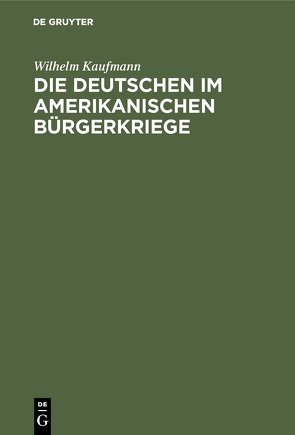 DE GRUYTER

Wilhelm Kaufmann

DIE DEUTSCHEN IM AMERIKANISCHEN BÜRGERKRIEGE

DE G